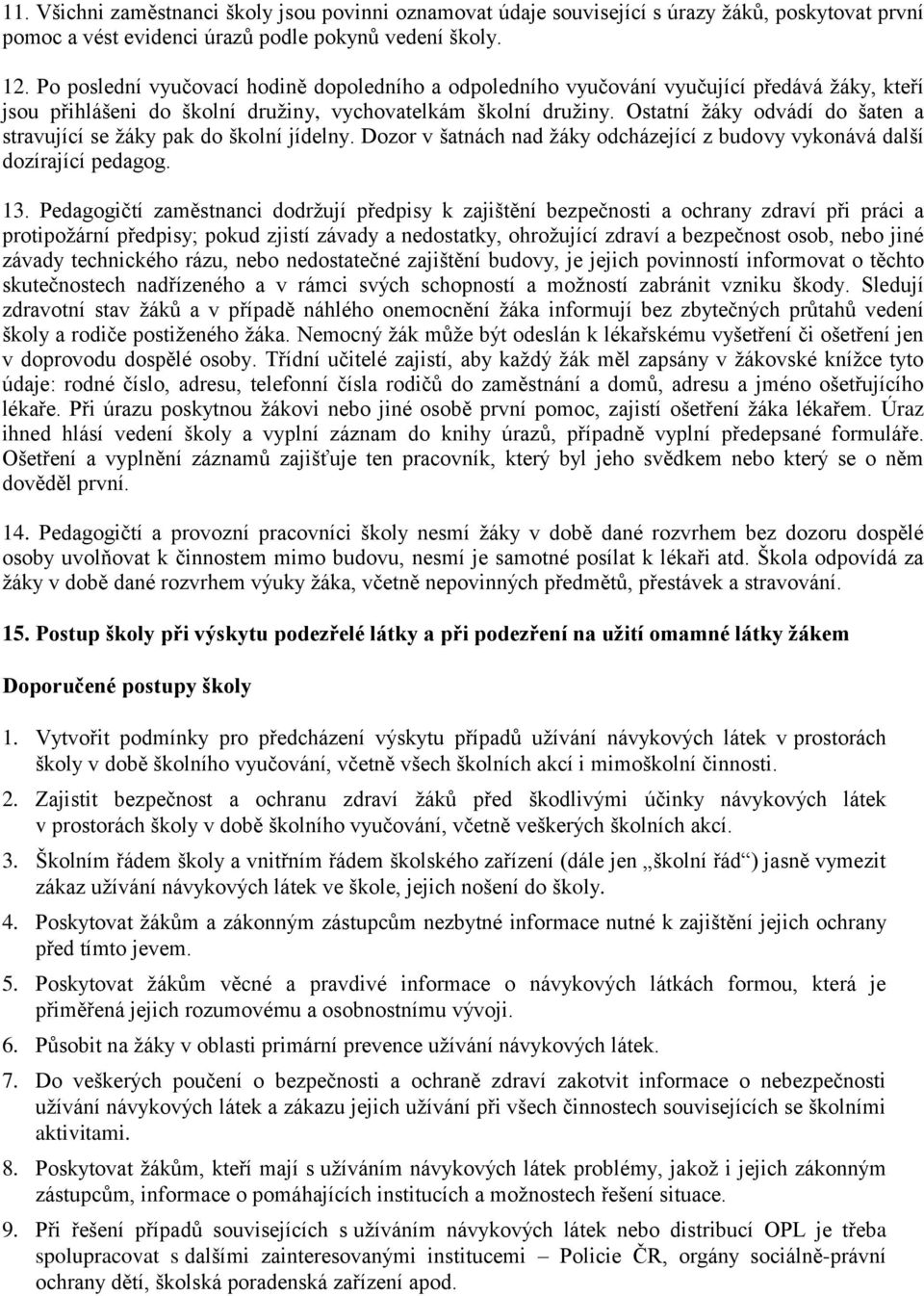 11. Všichni zaměstnanci školy jsou povinni oznamovat údaje související s úrazy žáků, poskytovat první pomoc a vést evidenci úrazů podle pokynů vedení školy.

12. Po poslední vyučovací hodině dopoledního a odpoledního vyučování vyučující předává žáky, kteří jsou přihlášeni do školní družiny, vychovatelkám školní družiny. Ostatní žáky odvádí do šaten a stravující se žáky pak do školní jídelny. Dozor v šatnách nad žáky odcházející z budovy vykonává další dozírající pedagog.

13. Pedagogičtí zaměstnanci dodržují předpisy k zajištění bezpečnosti a ochrany zdraví při práci a protipožární předpisy; pokud zjistí závady a nedostatky, ohrožující zdraví a bezpečnost osob, nebo jiné závady technického rázu, nebo nedostatečné zajištění budovy, je jejich povinností informovat o těchto skutečnostech nadřízeného a v rámci svých schopností a možností zabránit vzniku škody. Sledují zdravotní stav žáků a v případě náhlého onemocnění žáka informují bez zbytečných průtahů vedení školy a rodiče postiženého žáka. Nemocný žák může být odeslán k lékařskému vyšetření či ošetření jen v doprovodu dospělé osoby. Třídní učitelé zajistí, aby každý žák měl zapsány v žákovské knížce tyto údaje: rodné číslo, adresu, telefonní čísla rodičů do zaměstnání a domů, adresu a jméno ošetřujícího lékaře. Při úrazu poskytnou žákovi nebo jiné osobě první pomoc, zajistí ošetření žáka lékařem. Úraz ihned hlásí vedení školy a vyplní záznam do knihy úrazů, případně vyplní předepsané formuláře. Ošetření a vyplnění záznamů zajišťuje ten pracovník, který byl jeho svědkem nebo který se o něm dověděl první.

14. Pedagogičtí a provozní pracovníci školy nesmí žáky v době dané rozvrhem bez dozoru dospělé osoby uvolňovat k činnostem mimo budovu, nesmí je samotné posílat k lékaři atd. Škola odpovídá za žáky v době dané rozvrhem výuky žáka, včetně nepovinných předmětů, přestávek a stravování.

15. Postup školy při výskytu podezřelé látky a při podezření na užití omamné látky žákem

Doporučené postupy školy

1. Vytvořit podmínky pro předcházení výskytu případů užívání návykových látek v prostorách školy v době školního vyučování, včetně všech školních akcí i mimoškolní činnosti.

2. Zajistit bezpečnost a ochranu zdraví žáků před škodlivými účinky návykových látek v prostorách školy v době školního vyučování, včetně veškerých školních akcí.

3. Školním řádem školy a vnitřním řádem školského zařízení (dále jen „školní řád“) jasně vymezit zákaz užívání návykových látek ve škole, jejich nošení do školy.

4. Poskytovat žákům a zákonným zástupcům nezbytné informace nutné k zajištění jejich ochrany před tímto jevem.

5. Poskytovat žákům věcné a pravdivé informace o návykových látkách formou, která je přiměřená jejich rozumovému a osobnostnímu vývoji.

6. Působit na žáky v oblasti primární prevence užívání návykových látek.

7. Do veškerých poučení o bezpečnosti a ochraně zdraví zakotvit informace o nebezpečnosti užívání návykových látek a zákazu jejich užívání při všech činnostech souvisejících se školními aktivitami.

8. Poskytovat žákům, kteří mají s užíváním návykových látek problémy, jakož i jejich zákonným zástupcům, informace o pomáhajících institucích a možnostech řešení situace.

9. Při řešení případů souvisejících s užíváním návykových látek nebo distribucí OPL je třeba spolupracovat s dalšími zainteresovanými institucemi – Policie ČR, orgány sociálně-právní ochrany dětí, školská poradenská zařízení apod.